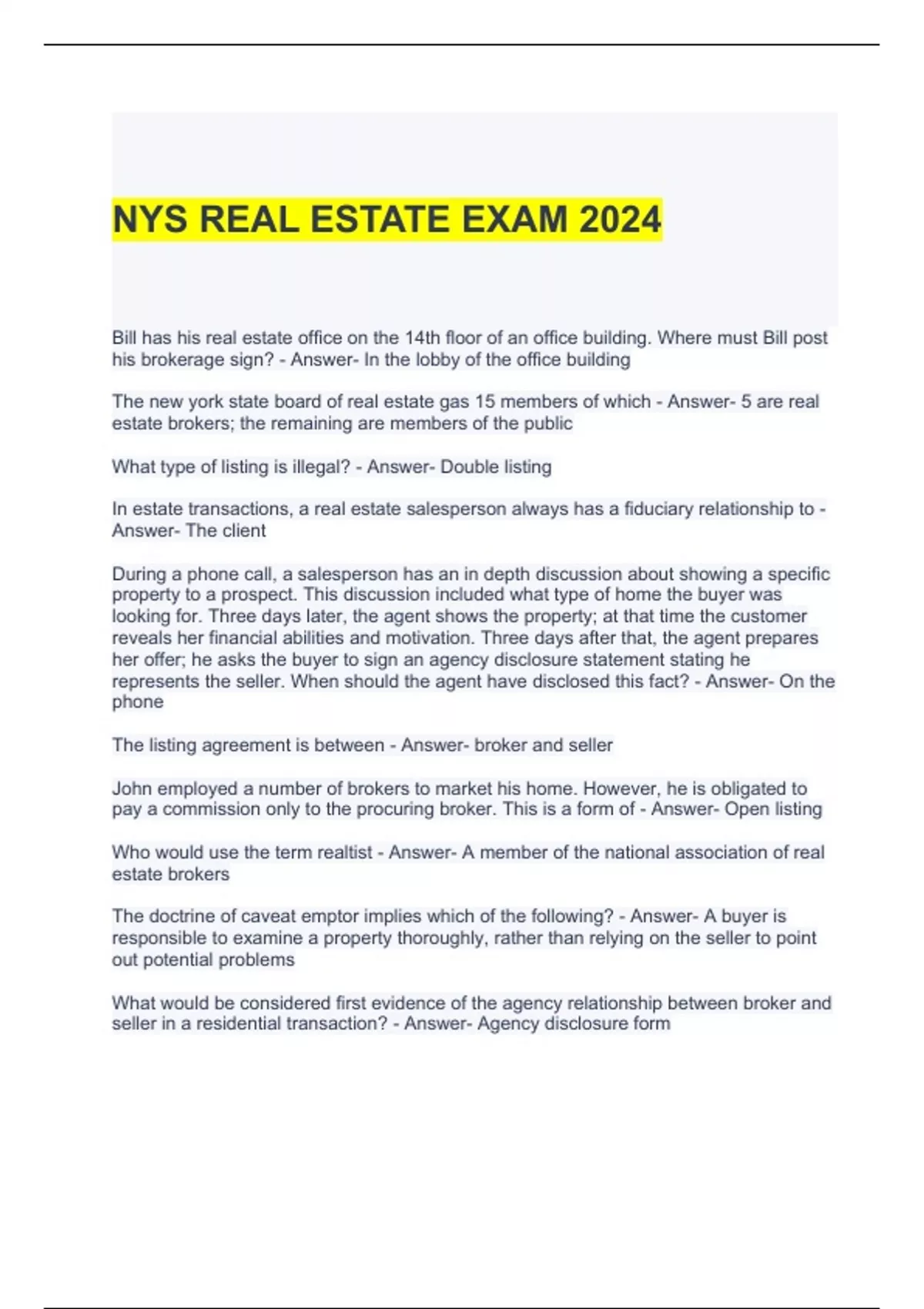 NYS REAL ESTATE EXAM 2024

Bill has his real estate office on the 14th floor of an office building. Where must Bill post his brokerage sign? - Answer- In the lobby of the office building

The new york state board of real estate gas 15 members of which - Answer- 5 are real estate brokers; the remaining are members of the public

What type of listing is illegal? - Answer- Double listing

In estate transactions, a real estate salesperson always has a fiduciary relationship to - Answer- The client

During a phone call, a salesperson has an in depth discussion about showing a specific property to a prospect. This discussion included what type of home the buyer was looking for. Three days later, the agent shows the property; at that time the customer reveals her financial abilities and motivation. Three days after that, the agent prepares her offer; he asks the buyer to sign an agency disclosure statement stating he represents the seller. When should the agent have disclosed this fact? - Answer- On the phone

The listing agreement is between - Answer- broker and seller

John employed a number of brokers to market his home. However, he is obligated to pay a commission only to the procuring broker. This is a form of - Answer- Open listing

Who would use the term realtist - Answer- A member of the national association of real estate brokers

The doctrine of caveat emptor implies which of the following? - Answer- A buyer is responsible to examine a property thoroughly, rather than relying on the seller to point out potential problems

What would be considered first evidence of the agency relationship between broker and seller in a residential transaction? - Answer- Agency disclosure form